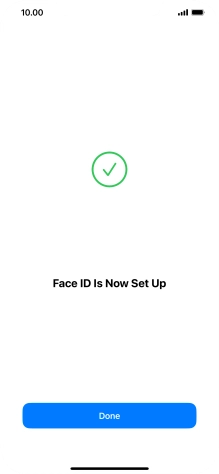 10.00

Face ID Is Now Set Up

Done